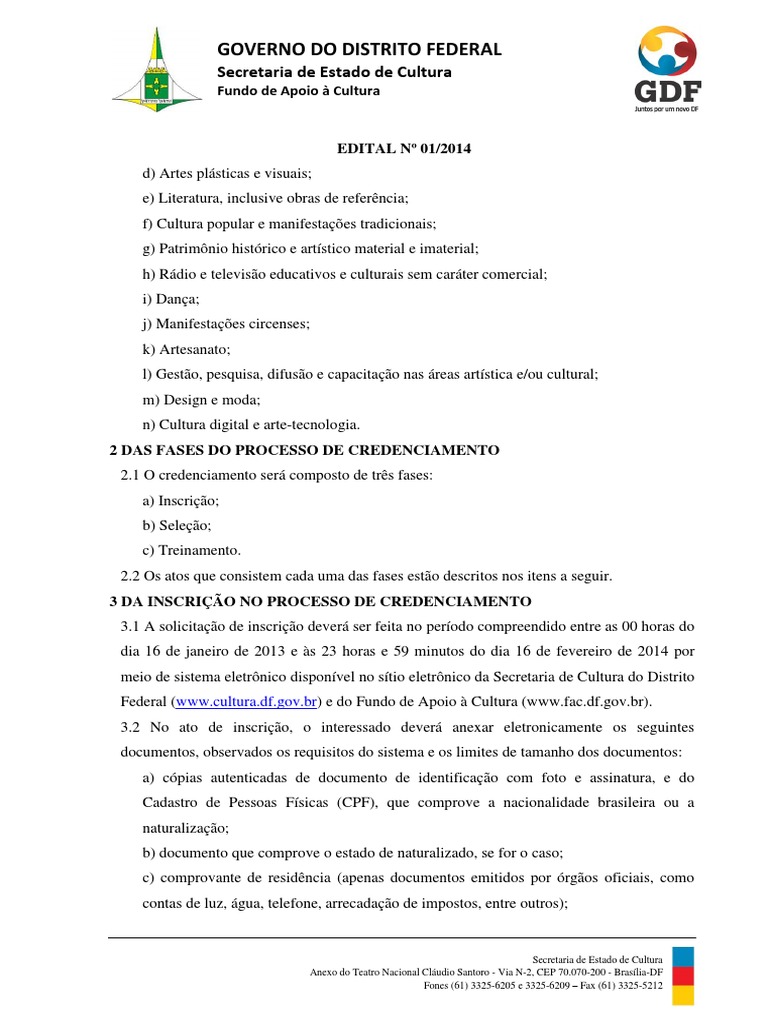 GOVERNO DO DISTRITO FEDERAL
Secretaria de Estado de Cultura
Fundo de Apoio à Cultura

GDF
Juntos por um novo DF

EDITAL Nº 01/2014

d) Artes plásticas e visuais;
e) Literatura, inclusive obras de referência;
f) Cultura popular e manifestações tradicionais;
g) Patrimônio histórico e artístico material e imaterial;
h) Rádio e televisão educativos e culturais sem caráter comercial;
i) Dança;
j) Manifestações circenses;
k) Artesanato;
l) Gestão, pesquisa, difusão e capacitação nas áreas artística e/ou cultural;
m) Design e moda;
n) Cultura digital e arte-tecnologia.

2 DAS FASES DO PROCESSO DE CREDENCIAMENTO

2.1 O credenciamento será composto de três fases:
a) Inscrição;
b) Seleção;
c) Treinamento.

2.2 Os atos que consistem cada uma das fases estão descritos nos itens a seguir.

3 DA INSCRIÇÃO NO PROCESSO DE CREDENCIAMENTO

3.1 A solicitação de inscrição deverá ser feita no período compreendido entre as 00 horas do dia 16 de janeiro de 2013 e às 23 horas e 59 minutos do dia 16 de fevereiro de 2014 por meio de sistema eletrônico disponível no sítio eletrônico da Secretaria de Cultura do Distrito Federal (www.cultura.df.gov.br) e do Fundo de Apoio à Cultura (www.fac.df.gov.br).

3.2 No ato de inscrição, o interessado deverá anexar eletronicamente os seguintes documentos, observados os requisitos do sistema e os limites de tamanho dos documentos:
a) cópias autenticadas de documento de identificação com foto e assinatura, e do Cadastro de Pessoas Físicas (CPF), que comprove a nacionalidade brasileira ou a naturalização;
b) documento que comprove o estado de naturalizado, se for o caso;
c) comprovante de residência (apenas documentos emitidos por órgãos oficiais, como contas de luz, água, telefone, arrecadação de impostos, entre outros);

Secretaria de Estado de Cultura
Anexo do Teatro Nacional Cláudio Santoro - Via N-2, CEP 70.070-200 - Brasília-DF
Fones (61) 3325-6205 e 3325-6209 – Fax (61) 3325-5212